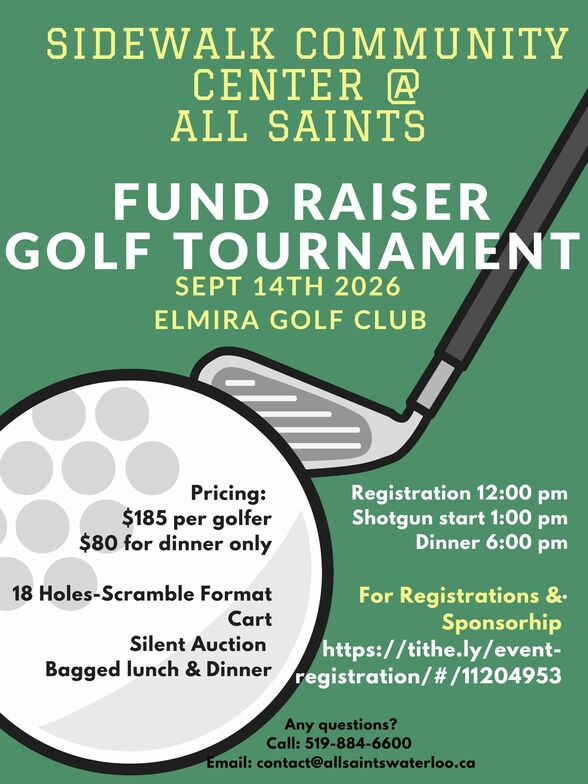 SIDEWALK COMMUNITY CENTER @ ALL SAINTS

FUND RAISER GOLF TOURNAMENT

SEPT 14TH 2026

ELMIRA GOLF CLUB

Pricing:
$185 per golfer
$80 for dinner only

18 Holes-Scramble Format
Cart
Silent Auction
Bagged lunch & Dinner

Registration 12:00 pm
Shotgun start 1:00 pm
Dinner 6:00 pm

For Registrations & Sponsorhip
https://tithe.ly/event-registration/#/11204953

Any questions?
Call: 519-884-6600
Email: contact@allsaintswaterloo.ca